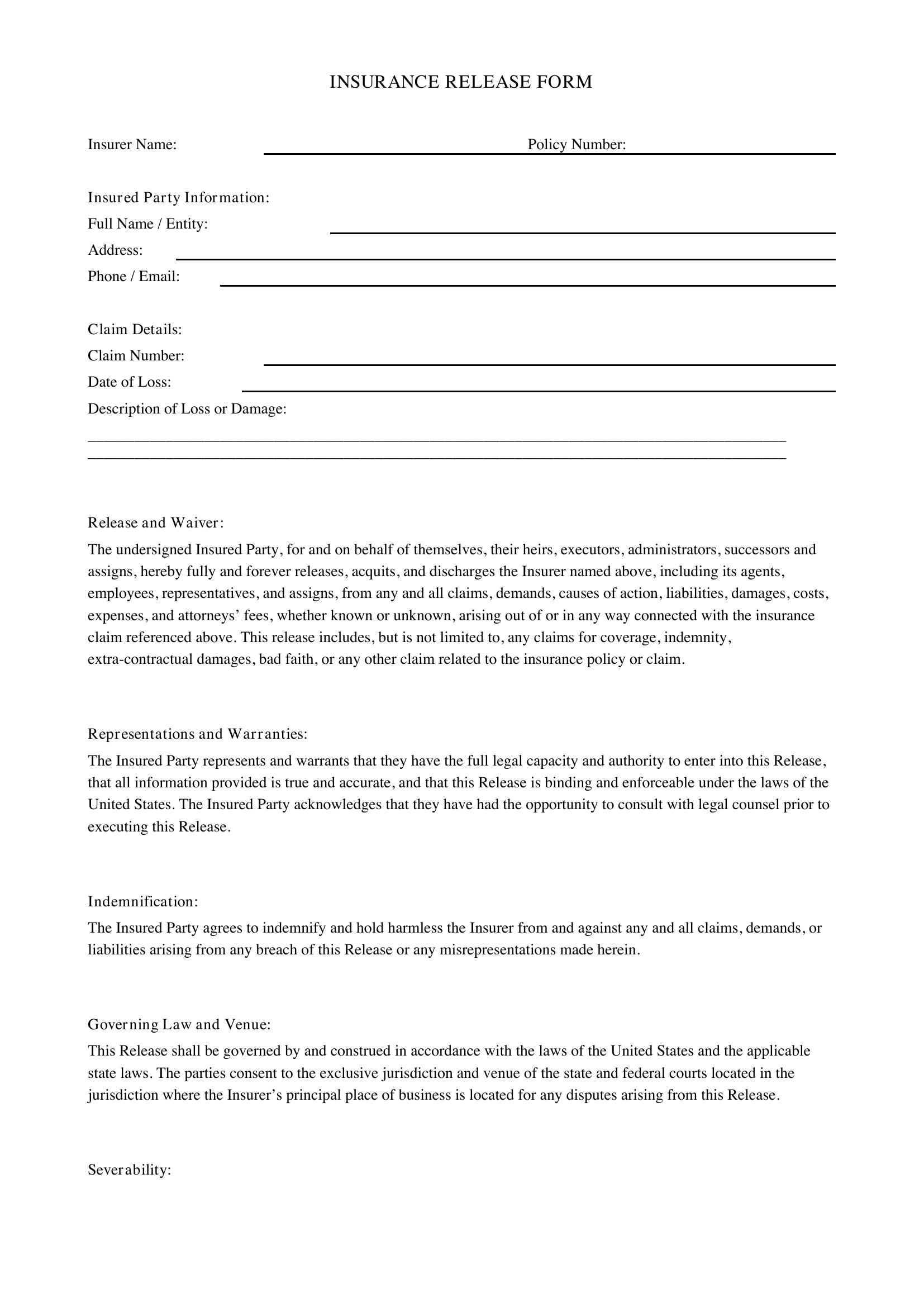 INSURANCE RELEASE FORM

Insurer Name: ____ Policy Number: ____

Insured Party Information:
Full Name / Entity: ____
Address: ____
Phone / Email: ____

Claim Details:
Claim Number: ____
Date of Loss: ____
Description of Loss or Damage:
____
____

Release and Waiver:

The undersigned Insured Party, for and on behalf of themselves, their heirs, executors, administrators, successors and assigns, hereby fully and forever releases, acquits, and discharges the Insurer named above, including its agents, employees, representatives, and assigns, from any and all claims, demands, causes of action, liabilities, damages, costs, expenses, and attorneys' fees, whether known or unknown, arising out of or in any way connected with the insurance claim referenced above. This release includes, but is not limited to, any claims for coverage, indemnity, extra-contractual damages, bad faith, or any other claim related to the insurance policy or claim.

Representations and Warranties:

The Insured Party represents and warrants that they have the full legal capacity and authority to enter into this Release, that all information provided is true and accurate, and that this Release is binding and enforceable under the laws of the United States. The Insured Party acknowledges that they have had the opportunity to consult with legal counsel prior to executing this Release.

Indemnification:

The Insured Party agrees to indemnify and hold harmless the Insurer from and against any and all claims, demands, or liabilities arising from any breach of this Release or any misrepresentations made herein.

Governing Law and Venue:

This Release shall be governed by and construed in accordance with the laws of the United States and the applicable state laws. The parties consent to the exclusive jurisdiction and venue of the state and federal courts located in the jurisdiction where the Insurer's principal place of business is located for any disputes arising from this Release.

Severability: